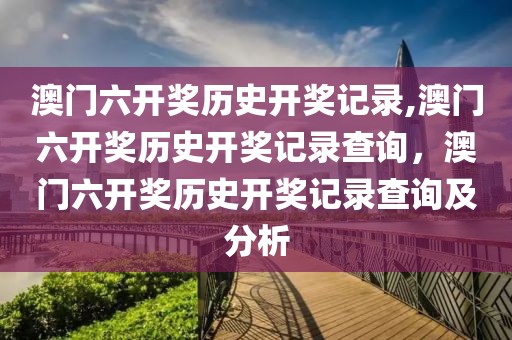 澳门六开奖历史开奖记录,澳门六开奖历史开奖记录查询，澳门六开奖历史开奖记录查询及分析